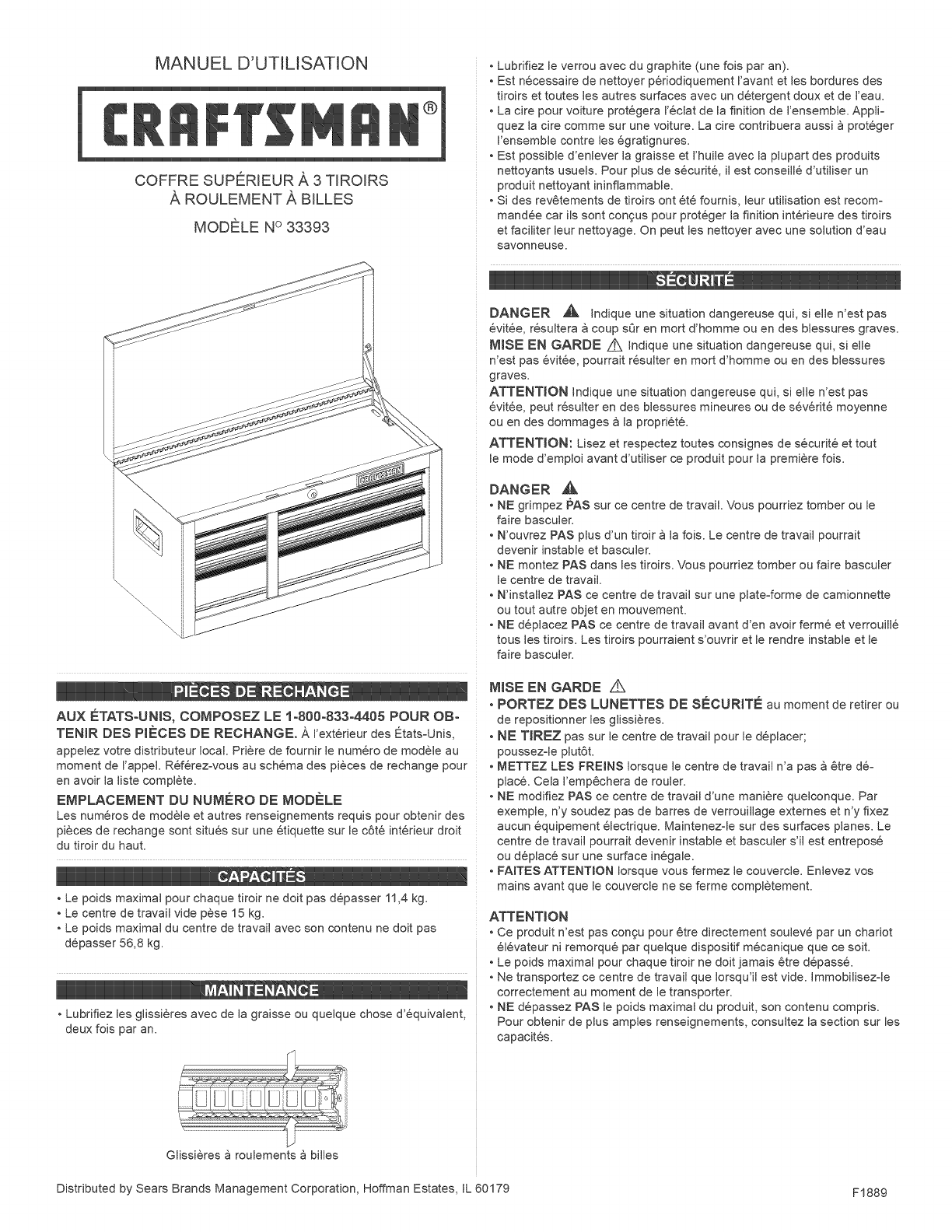 MANUEL D'UTILISATION

CRAFTSMAN®

COFFRE SUPÉRIEUR À 3 TIROIRS À ROULEMENT À BILLES

MODÈLE N° 33393

CRAFTSMAN

PIÈCES DE RECHANGE

AUX ÉTATS-UNIS, COMPOSEZ LE 1-800-833-4405 POUR OBTENIR DES PIÈCES DE RECHANGE. À l'extérieur des États-Unis, appelez votre distributeur local. Prière de fournir le numéro de modèle au moment de l'appel. Référez-vous au schéma des pièces de rechange pour en avoir la liste complète.

EMPLACEMENT DU NUMÉRO DE MODÈLE
Les numéros de modèle et autres renseignements requis pour obtenir des pièces de rechange sont situés sur une étiquette sur le côté intérieur droit du tiroir du haut.

CAPACITÉS

• Le poids maximal pour chaque tiroir ne doit pas dépasser 11,4 kg.
• Le centre de travail vide pèse 15 kg.
• Le poids maximal du centre de travail avec son contenu ne doit pas dépasser 56,8 kg.

MAINTENANCE

• Lubrifiez les glissières avec de la graisse ou quelque chose d'équivalent, deux fois par an.

Glissières à roulements à billes

• Lubrifiez le verrou avec du graphite (une fois par an).
• Est nécessaire de nettoyer périodiquement l'avant et les bordures des tiroirs et toutes les autres surfaces avec un détergent doux et de l'eau.
• La cire pour voiture protégera l'éclat de la finition de l'ensemble. Appliquez la cire comme sur une voiture. La cire contribuera aussi à protéger l'ensemble contre les égratignures.
• Est possible d'enlever la graisse et l'huile avec la plupart des produits nettoyants usuels. Pour plus de sécurité, il est conseillé d'utiliser un produit nettoyant ininflammable.
• Si des revêtements de tiroirs ont été fournis, leur utilisation est recommandée car ils sont conçus pour protéger la finition intérieure des tiroirs et faciliter leur nettoyage. On peut les nettoyer avec une solution d'eau savonneuse.

SÉCURITÉ

DANGER Indique une situation dangereuse qui, si elle n'est pas évitée, résultera à coup sûr en mort d'homme ou en des blessures graves.
MISE EN GARDE Indique une situation dangereuse qui, si elle n'est pas évitée, pourrait résulter en mort d'homme ou en des blessures graves.
ATTENTION Indique une situation dangereuse qui, si elle n'est pas évitée, peut résulter en des blessures mineures ou de sévérité moyenne ou en des dommages à la propriété.

ATTENTION: Lisez et respectez toutes consignes de sécurité et tout le mode d'emploi avant d'utiliser ce produit pour la première fois.

DANGER
• NE grimpez PAS sur ce centre de travail. Vous pourriez tomber ou le faire basculer.
• N'ouvrez PAS plus d'un tiroir à la fois. Le centre de travail pourrait devenir instable et basculer.
• NE montez PAS dans les tiroirs. Vous pourriez tomber ou faire basculer le centre de travail.
• N'installez PAS ce centre de travail sur une plate-forme de camionnette ou tout autre objet en mouvement.
• NE déplacez PAS ce centre de travail avant d'en avoir fermé et verrouillé tous les tiroirs. Les tiroirs pourraient s'ouvrir et le rendre instable et le faire basculer.

MISE EN GARDE
• PORTEZ DES LUNETTES DE SÉCURITÉ au moment de retirer ou de repositionner les glissières.
• NE TIREZ pas sur le centre de travail pour le déplacer; poussez-le plutôt.
• METTEZ LES FREINS lorsque le centre de travail n'a pas à être déplacé. Cela l'empêchera de rouler.
• NE modifiez PAS ce centre de travail d'une manière quelconque. Par exemple, n'y soudez pas de barres de verrouillage externes et n'y fixez aucun équipement électrique. Maintenez-le sur des surfaces planes. Le centre de travail pourrait devenir instable et basculer s'il est entreposé ou déplacé sur une surface inégale.
• FAITES ATTENTION lorsque vous fermez le couvercle. Enlevez vos mains avant que le couvercle ne se ferme complètement.

ATTENTION
• Ce produit n'est pas conçu pour être directement soulevé par un chariot élévateur ni remorqué par quelque dispositif mécanique que ce soit.
• Le poids maximal pour chaque tiroir ne doit jamais être dépassé.
• Ne transportez ce centre de travail que lorsqu'il est vide. Immobilisez-le correctement au moment de le transporter.
• NE dépassez PAS le poids maximal du produit, son contenu compris. Pour obtenir de plus amples renseignements, consultez la section sur les capacités.

Distributed by Sears Brands Management Corporation, Hoffman Estates, IL 60179

F1889